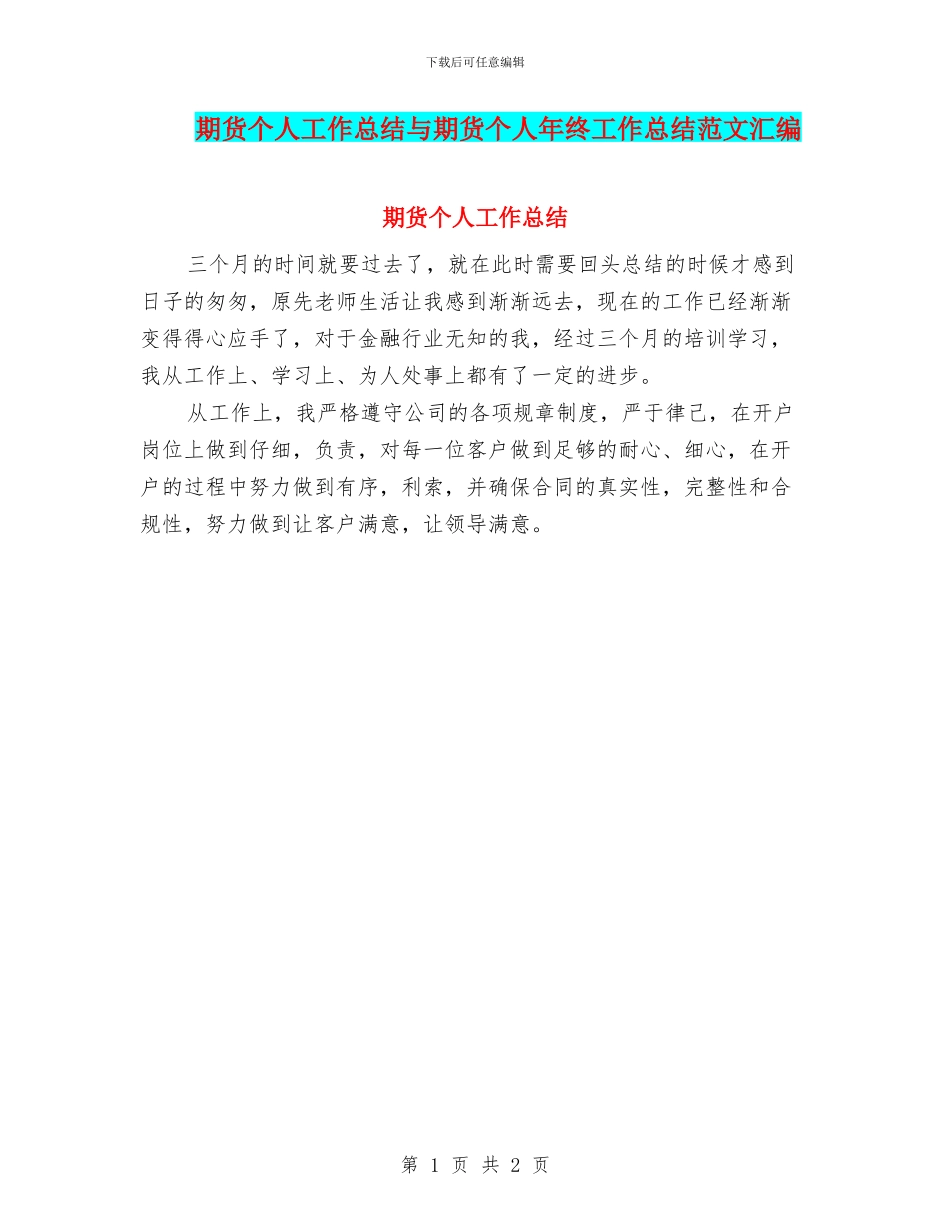 下载后可任意编辑

期货个人工作总结与期货个人年终工作总结范文汇编

期货个人工作总结

三个月的时间就要过去了，就在此时需要回头总结的时候才感到日子的匆匆，原先老师生活让我感到渐渐远去，现在的工作已经渐渐变得得心应手了，对于金融行业无知的我，经过三个月的培训学习，我从工作上、学习上、为人处事上都有了一定的进步。

从工作上，我严格遵守公司的各项规章制度，严于律己，在开户岗位上做到仔细，负责，对每一位客户做到足够的耐心、细心，在开户的过程中努力做到有序，利索，并确保合同的真实性，完整性和合规性，努力做到让客户满意，让领导满意。

第 1 页 共 2 页